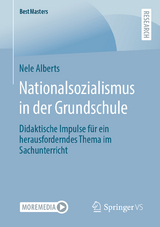 BestMasters

RESEARCH

Nele Alberts

Nationalsozialismus in der Grundschule

Didaktische Impulse für ein herausforderndes Thema im Sachunterricht

MOREMEDIA

Springer VS